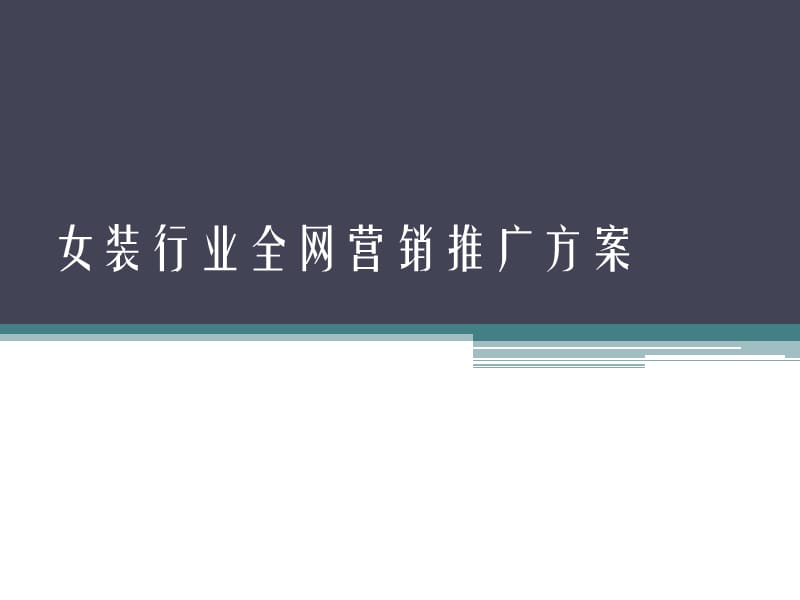 女装行业全网营销推广方案